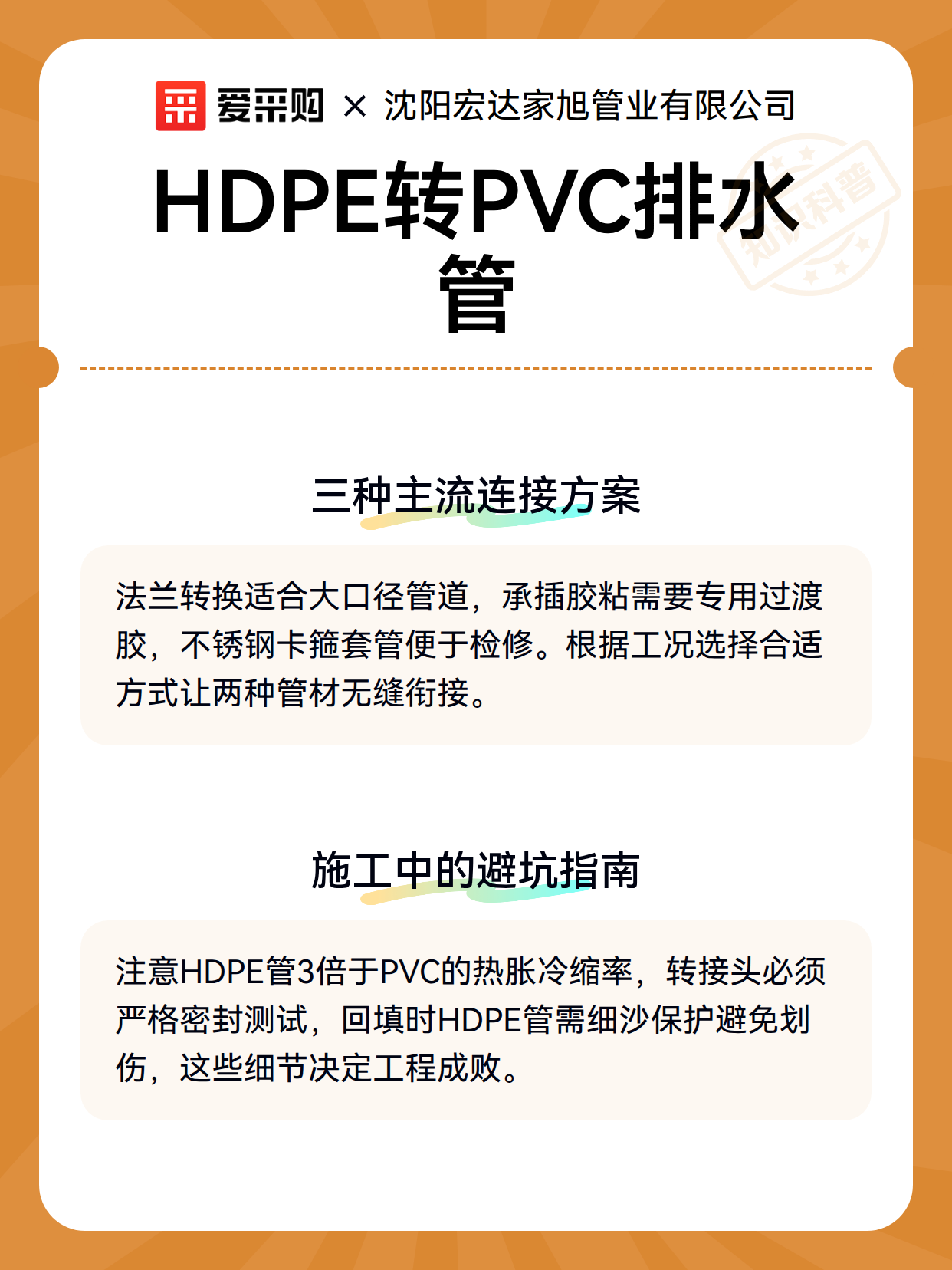 爱采购 × 沈阳宏达家旭管业有限公司

HDPE转PVC排水管

三种主流连接方案

法兰转换适合大口径管道，承插胶粘需要专用过渡胶，不锈钢卡箍套管便于检修。根据工况选择合适方式让两种管材无缝衔接。

施工中的避坑指南

注意HDPE管3倍于PVC的热胀冷缩率，转接头必须严格密封测试，回填时HDPE管需细沙保护避免划伤，这些细节决定工程成败。

知识科普